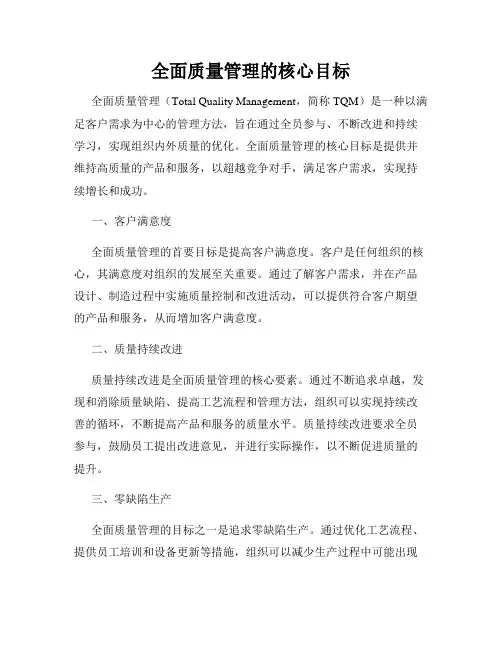 全面质量管理的核心目标

全面质量管理（Total Quality Management，简称 TQM）是一种以满足客户需求为中心的管理方法，旨在通过全员参与、不断改进和持续学习，实现组织内外质量的优化。全面质量管理的核心目标是提供并维持高质量的产品和服务，以超越竞争对手，满足客户需求，实现持续增长和成功。

一、客户满意度

全面质量管理的首要目标是提高客户满意度。客户是任何组织的核心，其满意度对组织的发展至关重要。通过了解客户需求，并在产品设计、制造过程中实施质量控制和改进活动，可以提供符合客户期望的产品和服务，从而增加客户满意度。

二、质量持续改进

质量持续改进是全面质量管理的核心要素。通过不断追求卓越，发现和消除质量缺陷、提高工艺流程和管理方法，组织可以实现持续改善的循环，不断提高产品和服务的质量水平。质量持续改进要求全员参与，鼓励员工提出改进意见，并进行实际操作，以不断促进质量的提升。

三、零缺陷生产

全面质量管理的目标之一是追求零缺陷生产。通过优化工艺流程、提供员工培训和设备更新等措施，组织可以减少生产过程中可能出现